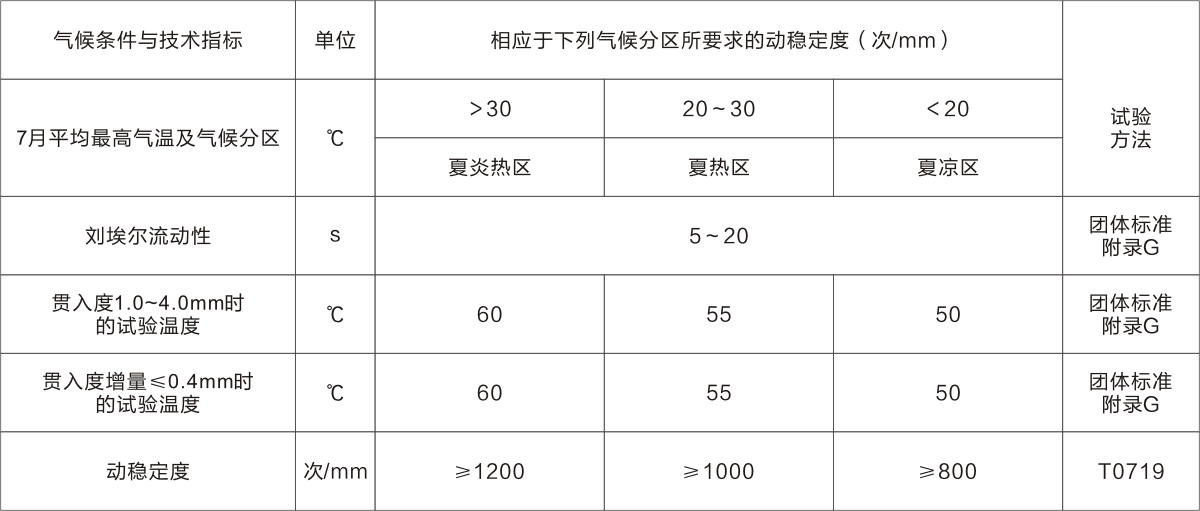 | 气候条件与技术指标 | 单位 | 相应于下列气候分区所要求的动稳定度（次/mm） | | | 试验方法 |
|---|---|---|---|---|---|
| 7月平均最高气温及气候分区 | ℃ | >30 | 20~30 | <20 | |
| | | 夏炎热区 | 夏热区 | 夏凉区 | |
| 刘埃尔流动性 | s | 5~20 | | | 团体标准附录G |
| 贯入度1.0~4.0mm时的试验温度 | ℃ | 60 | 55 | 50 | 团体标准附录G |
| 贯入度增量≤0.4mm时的试验温度 | ℃ | 60 | 55 | 50 | 团体标准附录G |
| 动稳定度 | 次/mm | ≥1200 | ≥1000 | ≥800 | T0719 |